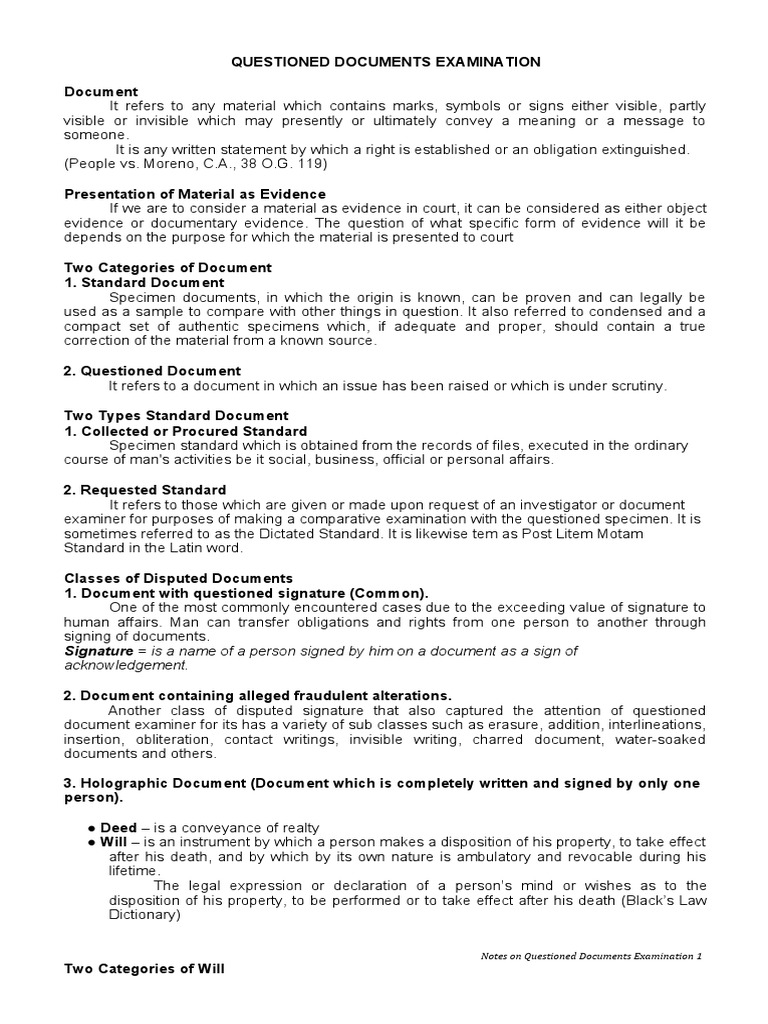 QUESTIONED DOCUMENTS EXAMINATION

Document
It refers to any material which contains marks, symbols or signs either visible, partly visible or invisible which may presently or ultimately convey a meaning or a message to someone.
It is any written statement by which a right is established or an obligation extinguished. (People vs. Moreno, C.A., 38 O.G. 119)

Presentation of Material as Evidence
If we are to consider a material as evidence in court, it can be considered as either object evidence or documentary evidence. The question of what specific form of evidence will it be depends on the purpose for which the material is presented to court

Two Categories of Document
1. Standard Document
Specimen documents, in which the origin is known, can be proven and can legally be used as a sample to compare with other things in question. It also referred to condensed and a compact set of authentic specimens which, if adequate and proper, should contain a true correction of the material from a known source.

2. Questioned Document
It refers to a document in which an issue has been raised or which is under scrutiny.

Two Types Standard Document
1. Collected or Procured Standard
Specimen standard which is obtained from the records of files, executed in the ordinary course of man's activities be it social, business, official or personal affairs.

2. Requested Standard
It refers to those which are given or made upon request of an investigator or document examiner for purposes of making a comparative examination with the questioned specimen. It is sometimes referred to as the Dictated Standard. It is likewise tem as Post Litem Motam Standard in the Latin word.

Classes of Disputed Documents
1. Document with questioned signature (Common).
One of the most commonly encountered cases due to the exceeding value of signature to human affairs. Man can transfer obligations and rights from one person to another through signing of documents.
Signature = is a name of a person signed by him on a document as a sign of acknowledgement.

2. Document containing alleged fraudulent alterations.
Another class of disputed signature that also captured the attention of questioned document examiner for its has a variety of sub classes such as erasure, addition, interlineations, insertion, obliteration, contact writings, invisible writing, charred document, water-soaked documents and others.

3. Holographic Document (Document which is completely written and signed by only one person).

● Deed – is a conveyance of realty
● Will – is an instrument by which a person makes a disposition of his property, to take effect after his death, and by which by its own nature is ambulatory and revocable during his lifetime.
The legal expression or declaration of a person's mind or wishes as to the disposition of his property, to be performed or to take effect after his death (Black's Law Dictionary)

Notes on Questioned Documents Examination 1

Two Categories of Will